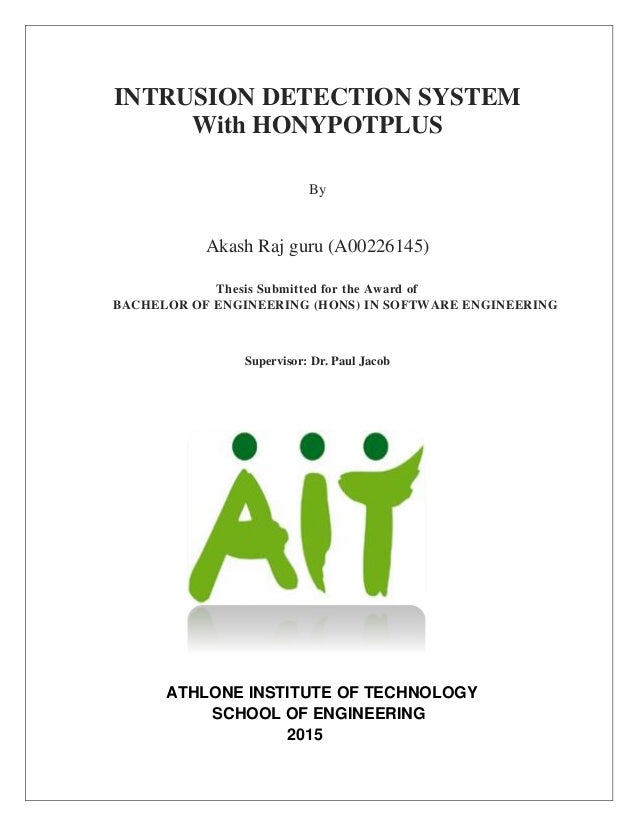 INTRUSION DETECTION SYSTEM
With HONYPOTPLUS

By

Akash Raj guru (A00226145)

Thesis Submitted for the Award of
BACHELOR OF ENGINEERING (HONS) IN SOFTWARE ENGINEERING

Supervisor: Dr. Paul Jacob

AIT

ATHLONE INSTITUTE OF TECHNOLOGY
SCHOOL OF ENGINEERING
2015